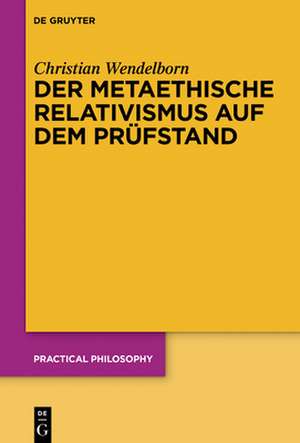 DE GRUYTER

Christian Wendelborn

DER METAETHISCHE RELATIVISMUS AUF DEM PRÜFSTAND

PRACTICAL PHILOSOPHY

DE G